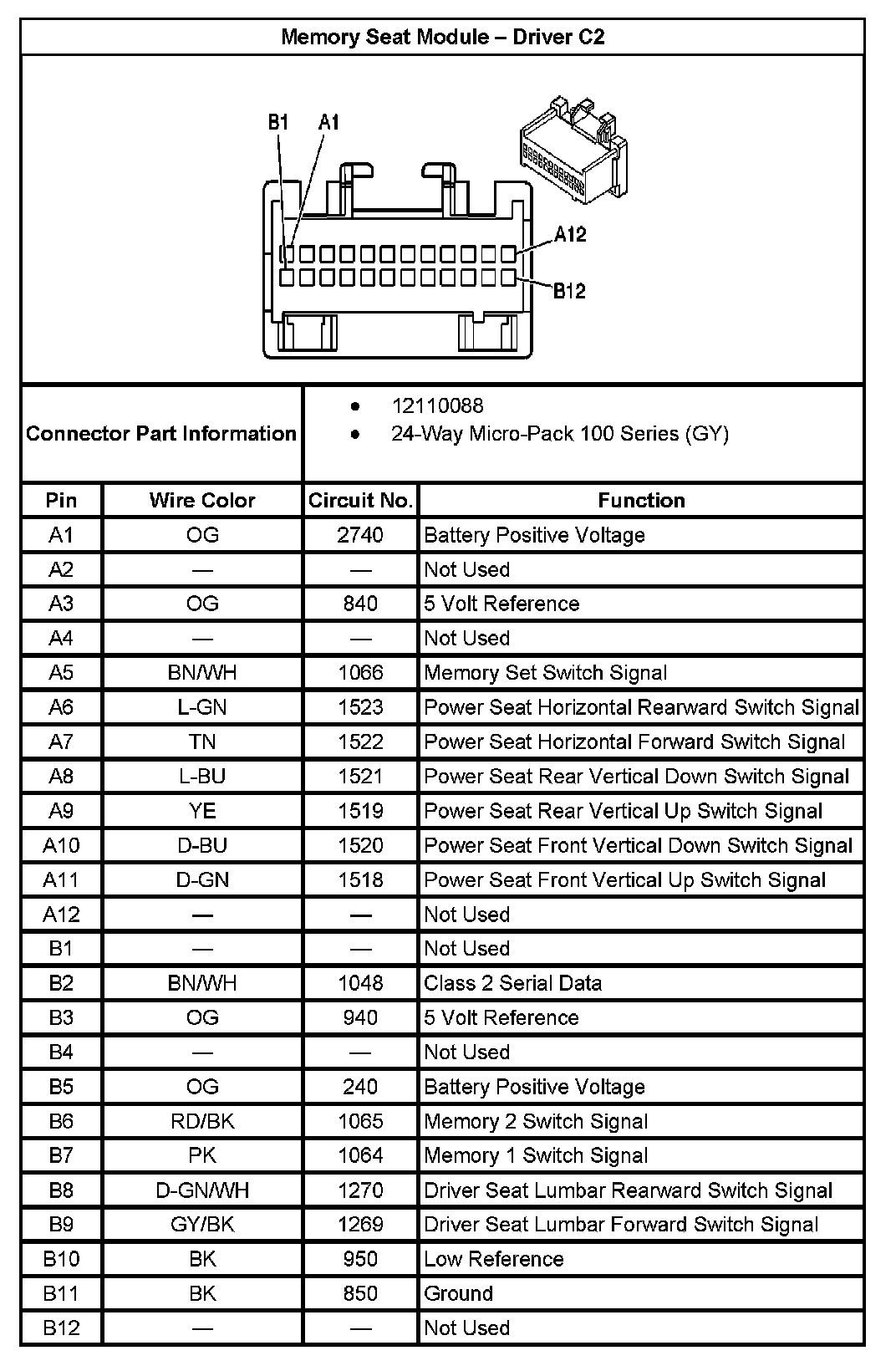 Memory Seat Module – Driver C2

B1 A1

A12

B12

Connector Part Information

• 12110088
• 24-Way Micro-Pack 100 Series (GY)

| Pin | Wire Color | Circuit No. | Function |
|---|---|---|---|
| A1 | OG | 2740 | Battery Positive Voltage |
| A2 | — | — | Not Used |
| A3 | OG | 840 | 5 Volt Reference |
| A4 | — | — | Not Used |
| A5 | BN/WH | 1066 | Memory Set Switch Signal |
| A6 | L-GN | 1523 | Power Seat Horizontal Rearward Switch Signal |
| A7 | TN | 1522 | Power Seat Horizontal Forward Switch Signal |
| A8 | L-BU | 1521 | Power Seat Rear Vertical Down Switch Signal |
| A9 | YE | 1519 | Power Seat Rear Vertical Up Switch Signal |
| A10 | D-BU | 1520 | Power Seat Front Vertical Down Switch Signal |
| A11 | D-GN | 1518 | Power Seat Front Vertical Up Switch Signal |
| A12 | — | — | Not Used |
| B1 | — | — | Not Used |
| B2 | BN/WH | 1048 | Class 2 Serial Data |
| B3 | OG | 940 | 5 Volt Reference |
| B4 | — | — | Not Used |
| B5 | OG | 240 | Battery Positive Voltage |
| B6 | RD/BK | 1065 | Memory 2 Switch Signal |
| B7 | PK | 1064 | Memory 1 Switch Signal |
| B8 | D-GN/WH | 1270 | Driver Seat Lumbar Rearward Switch Signal |
| B9 | GY/BK | 1269 | Driver Seat Lumbar Forward Switch Signal |
| B10 | BK | 950 | Low Reference |
| B11 | BK | 850 | Ground |
| B12 | — | — | Not Used |